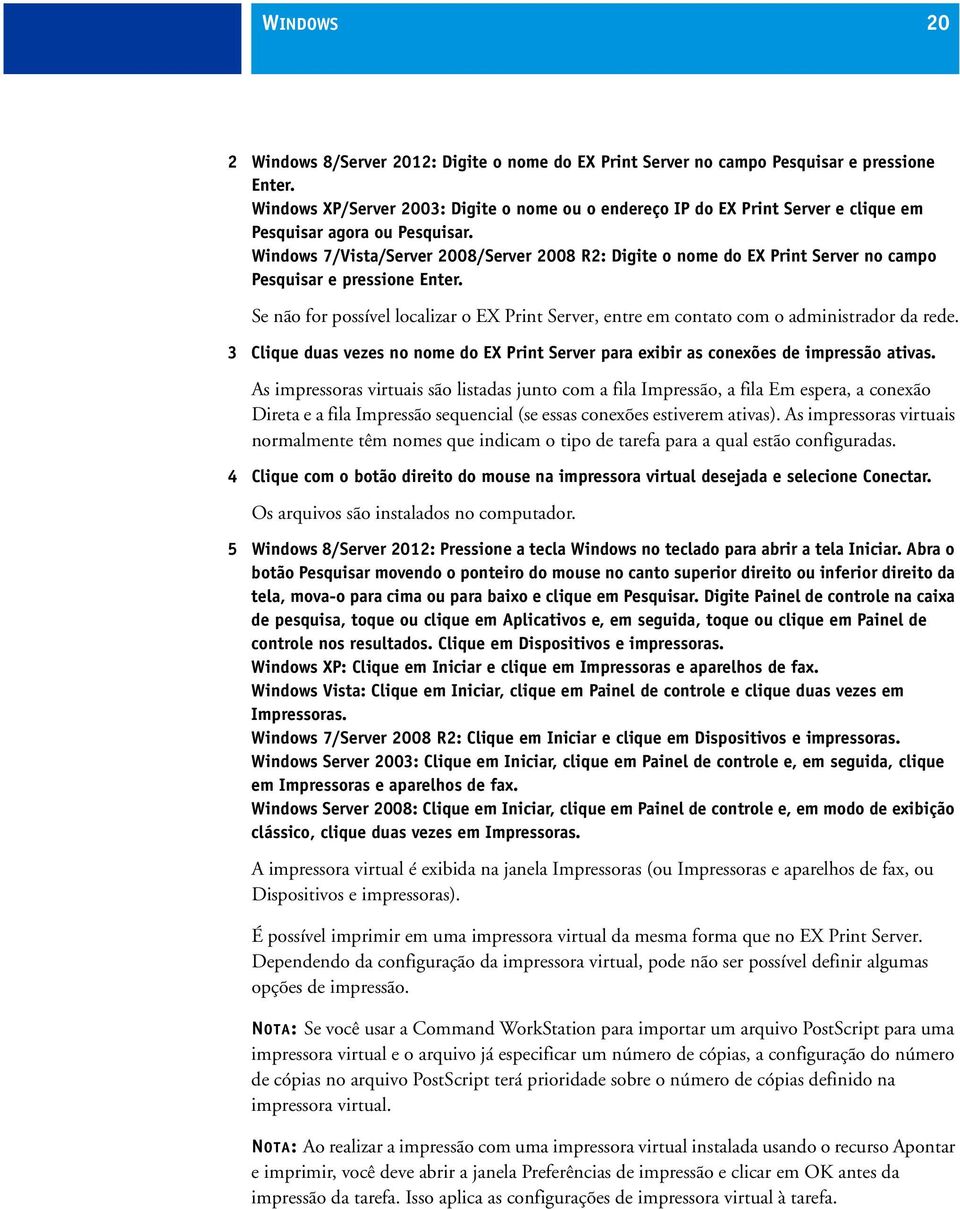 WINDOWS 20

2 Windows 8/Server 2012: Digite o nome do EX Print Server no campo Pesquisar e pressione Enter.
Windows XP/Server 2003: Digite o nome ou o endereço IP do EX Print Server e clique em Pesquisar agora ou Pesquisar.
Windows 7/Vista/Server 2008/Server 2008 R2: Digite o nome do EX Print Server no campo Pesquisar e pressione Enter.

Se não for possível localizar o EX Print Server, entre em contato com o administrador da rede.

3 Clique duas vezes no nome do EX Print Server para exibir as conexões de impressão ativas.

As impressoras virtuais são listadas junto com a fila Impressão, a fila Em espera, a conexão Direta e a fila Impressão sequencial (se essas conexões estiverem ativas). As impressoras virtuais normalmente têm nomes que indicam o tipo de tarefa para a qual estão configuradas.

4 Clique com o botão direito do mouse na impressora virtual desejada e selecione Conectar.

Os arquivos são instalados no computador.

5 Windows 8/Server 2012: Pressione a tecla Windows no teclado para abrir a tela Iniciar. Abra o botão Pesquisar movendo o ponteiro do mouse no canto superior direito ou inferior direito da tela, mova-o para cima ou para baixo e clique em Pesquisar. Digite Painel de controle na caixa de pesquisa, toque ou clique em Aplicativos e, em seguida, toque ou clique em Painel de controle nos resultados. Clique em Dispositivos e impressoras.
Windows XP: Clique em Iniciar e clique em Impressoras e aparelhos de fax.
Windows Vista: Clique em Iniciar, clique em Painel de controle e clique duas vezes em Impressoras.
Windows 7/Server 2008 R2: Clique em Iniciar e clique em Dispositivos e impressoras.
Windows Server 2003: Clique em Iniciar, clique em Painel de controle e, em seguida, clique em Impressoras e aparelhos de fax.
Windows Server 2008: Clique em Iniciar, clique em Painel de controle e, em modo de exibição clássico, clique duas vezes em Impressoras.

A impressora virtual é exibida na janela Impressoras (ou Impressoras e aparelhos de fax, ou Dispositivos e impressoras).

É possível imprimir em uma impressora virtual da mesma forma que no EX Print Server. Dependendo da configuração da impressora virtual, pode não ser possível definir algumas opções de impressão.

NOTA: Se você usar a Command WorkStation para importar um arquivo PostScript para uma impressora virtual e o arquivo já especificar um número de cópias, a configuração do número de cópias no arquivo PostScript terá prioridade sobre o número de cópias definido na impressora virtual.

NOTA: Ao realizar a impressão com uma impressora virtual instalada usando o recurso Apontar e imprimir, você deve abrir a janela Preferências de impressão e clicar em OK antes da impressão da tarefa. Isso aplica as configurações de impressora virtual à tarefa.